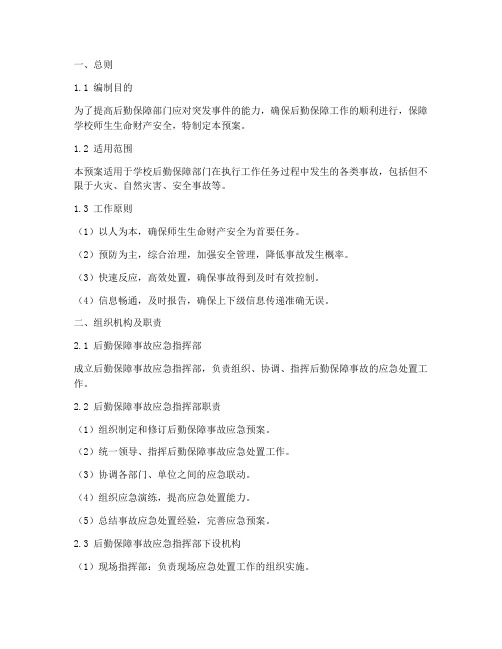 一、总则

1.1 编制目的

为了提高后勤保障部门应对突发事件的能力，确保后勤保障工作的顺利进行，保障学校师生生命财产安全，特制定本预案。

1.2 适用范围

本预案适用于学校后勤保障部门在执行工作任务过程中发生的各类事故，包括但不限于火灾、自然灾害、安全事故等。

1.3 工作原则

（1）以人为本，确保师生生命财产安全为首要任务。

（2）预防为主，综合治理，加强安全管理，降低事故发生概率。

（3）快速反应，高效处置，确保事故得到及时有效控制。

（4）信息畅通，及时报告，确保上下级信息传递准确无误。

二、组织机构及职责

2.1 后勤保障事故应急指挥部

成立后勤保障事故应急指挥部，负责组织、协调、指挥后勤保障事故的应急处置工作。

2.2 后勤保障事故应急指挥部职责

（1）组织制定和修订后勤保障事故应急预案。

（2）统一领导、指挥后勤保障事故应急处置工作。

（3）协调各部门、单位之间的应急联动。

（4）组织应急演练，提高应急处置能力。

（5）总结事故应急处置经验，完善应急预案。

2.3 后勤保障事故应急指挥部下设机构

（1）现场指挥部：负责现场应急处置工作的组织实施。